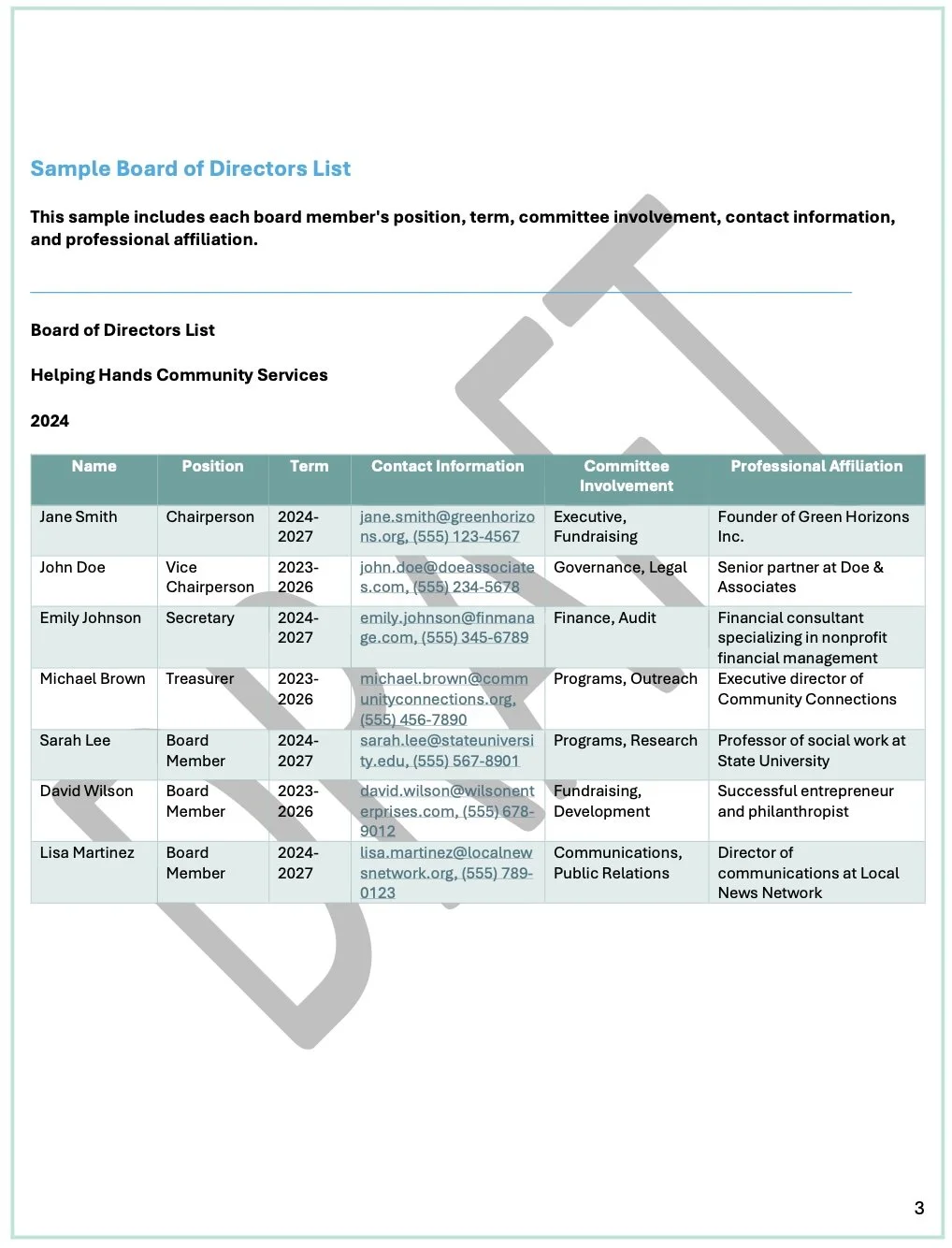 Sample Board of Directors List

This sample includes each board member's position, term, committee involvement, contact information, and professional affiliation.

Board of Directors List

Helping Hands Community Services

2024

| Name | Position | Term | Contact Information | Committee Involvement | Professional Affiliation |
|---|---|---|---|---|---|
| Jane Smith | Chairperson | 2024-2027 | jane.smith@greenhorizons.org, (555) 123-4567 | Executive, Fundraising | Founder of Green Horizons Inc. |
| John Doe | Vice Chairperson | 2023-2026 | john.doe@doeassociates.com, (555) 234-5678 | Governance, Legal | Senior partner at Doe & Associates |
| Emily Johnson | Secretary | 2024-2027 | emily.johnson@finmanage.com, (555) 345-6789 | Finance, Audit | Financial consultant specializing in nonprofit financial management |
| Michael Brown | Treasurer | 2023-2026 | michael.brown@communityconnections.org, (555) 456-7890 | Programs, Outreach | Executive director of Community Connections |
| Sarah Lee | Board Member | 2024-2027 | sarah.lee@stateuniversity.edu, (555) 567-8901 | Programs, Research | Professor of social work at State University |
| David Wilson | Board Member | 2023-2026 | david.wilson@wilsonenterprises.com, (555) 678-9012 | Fundraising, Development | Successful entrepreneur and philanthropist |
| Lisa Martinez | Board Member | 2024-2027 | lisa.martinez@localnewsnetwork.org, (555) 789-0123 | Communications, Public Relations | Director of communications at Local News Network |

DRAFT

3